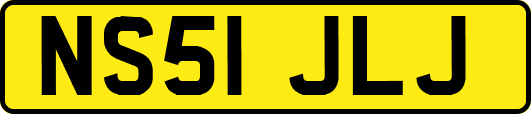 NS51 JLJ